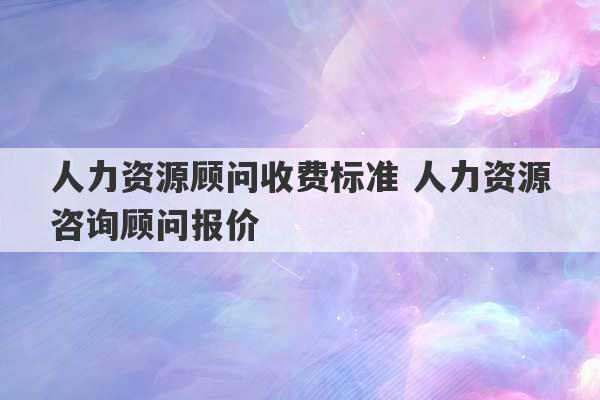 人力资源顾问收费标准 人力资源咨询顾问报价